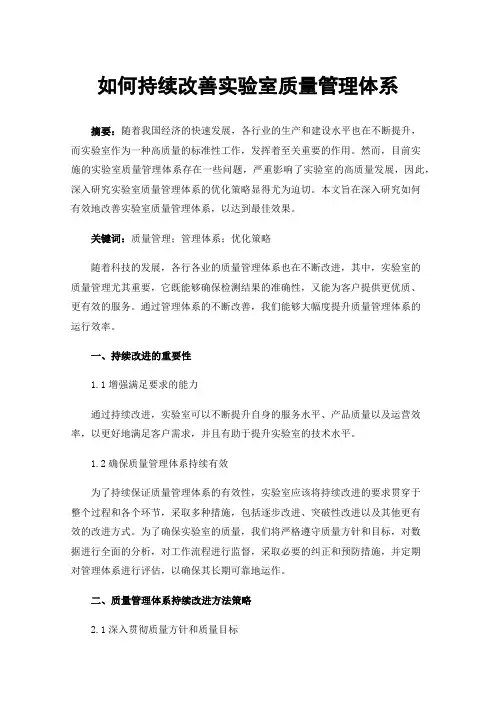 如何持续改善实验室质量管理体系

摘要：随着我国经济的快速发展，各行业的生产和建设水平也在不断提升，而实验室作为一种高质量的标准性工作，发挥着至关重要的作用。然而，目前实施的实验室质量管理体系存在一些问题，严重影响了实验室的高质量发展，因此，深入研究实验室质量管理体系的优化策略显得尤为迫切。本文旨在深入研究如何有效地改善实验室质量管理体系，以达到最佳效果。

关键词：质量管理；管理体系；优化策略

随着科技的发展，各行各业的质量管理体系也在不断改进，其中，实验室的质量管理尤其重要，它既能够确保检测结果的准确性，又能为客户提供更优质、更有效的服务。通过管理体系的不断改善，我们能够大幅度提升质量管理体系的运行效率。

一、持续改进的重要性

1.1 增强满足要求的能力

通过持续改进，实验室可以不断提升自身的服务水平、产品质量以及运营效率，以更好地满足客户需求，并且有助于提升实验室的技术水平。

1.2 确保质量管理体系持续有效

为了持续保证质量管理体系的有效性，实验室应该将持续改进的要求贯穿于整个过程和各个环节，采取多种措施，包括逐步改进、突破性改进以及其他更有效的改进方式。为了确保实验室的质量，我们将严格遵守质量方针和目标，对数据进行全面的分析，对工作流程进行监督，采取必要的纠正和预防措施，并定期对管理体系进行评估，以确保其长期可靠地运作。

二、质量管理体系持续改进方法策略

2.1 深入贯彻质量方针和质量目标